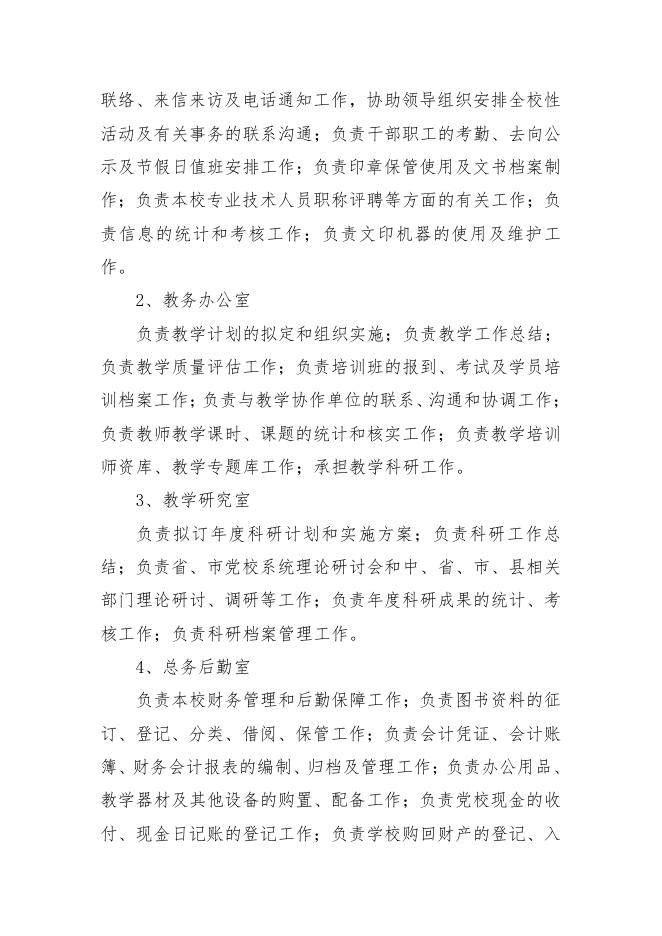 联络、来信来访及电话通知工作，协助领导组织安排全校性活动及有关事务的联系沟通；负责干部职工的考勤、去向公示及节假日值班安排工作；负责印章保管使用及文书档案制作；负责本校专业技术人员职称评聘等方面的有关工作；负责信息的统计和考核工作；负责文印机器的使用及维护工作。

2、教务办公室

负责教学计划的拟定和组织实施；负责教学工作总结；负责教学质量评估工作；负责培训班的报到、考试及学员培训档案工作；负责与教学协作单位的联系、沟通和协调工作；负责教师教学课时、课题的统计和核实工作；负责教学培训师资库、教学专题库工作；承担教学科研工作。

3、教学研究室

负责拟订年度科研计划和实施方案；负责科研工作总结；负责省、市党校系统理论研讨会和中、省、市、县相关部门理论研讨、调研等工作；负责年度科研成果的统计、考核工作；负责科研档案管理工作。

4、总务后勤室

负责本校财务管理和后勤保障工作；负责图书资料的征订、登记、分类、借阅、保管工作；负责会计凭证、会计账簿、财务会计报表的编制、归档及管理工作；负责办公用品、教学器材及其他设备的购置、配备工作；负责党校现金的收付、现金日记账的登记工作；负责学校购回财产的登记、入